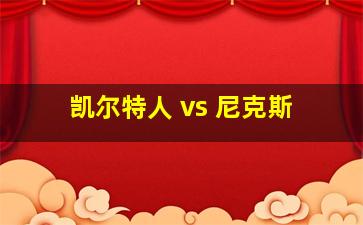 凯尔特人 vs 尼克斯